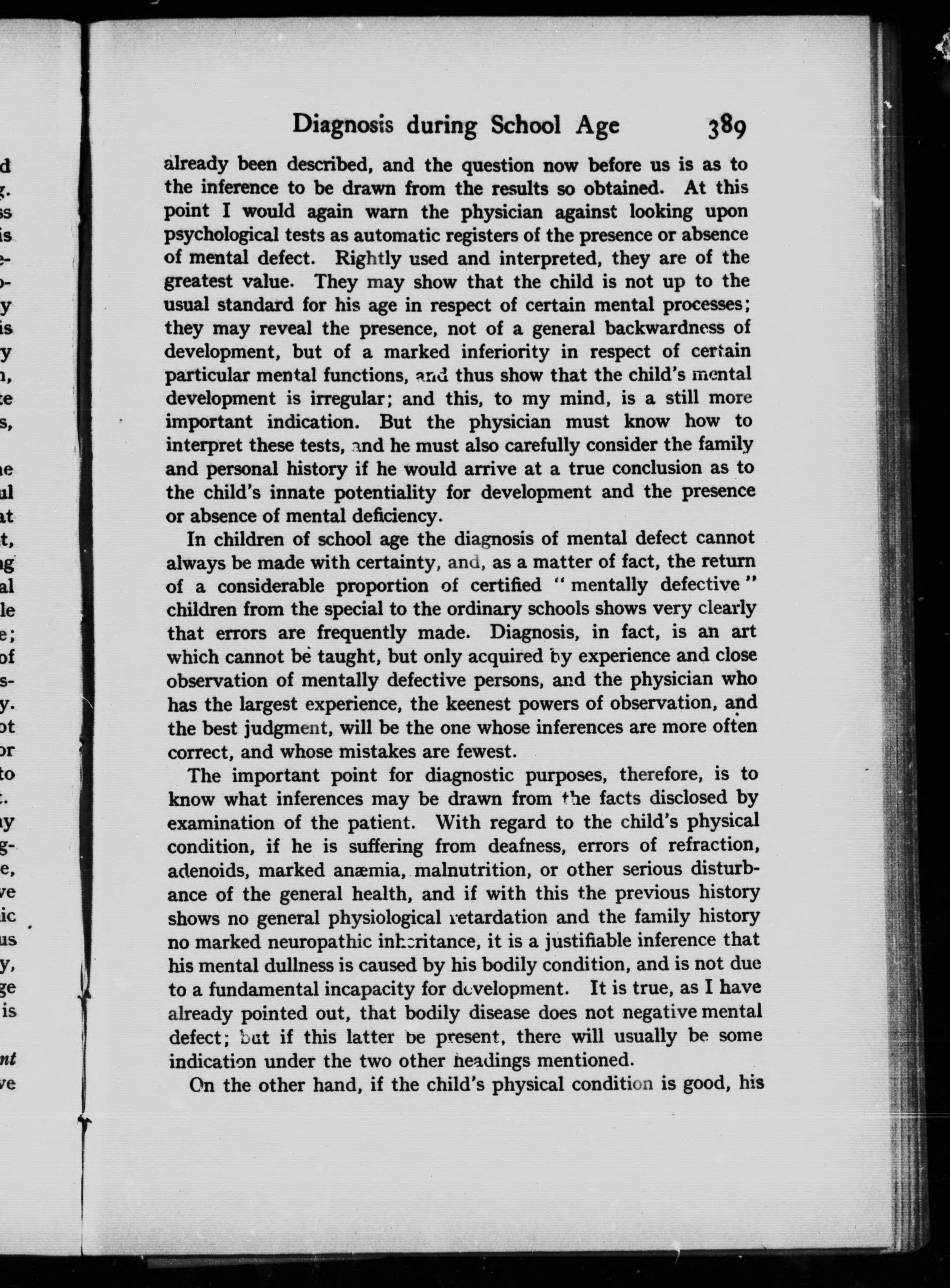 Diagnosis during School Age 389

already been described, and the question now before us is as to the inference to be drawn from the results so obtained. At this point I would again warn the physician against looking upon psychological tests as automatic registers of the presence or absence of mental defect. Rightly used and interpreted, they are of the greatest value. They may show that the child is not up to the usual standard for his age in respect of certain mental processes; they may reveal the presence, not of a general backwardness of development, but of a marked inferiority in respect of certain particular mental functions, and thus show that the child's mental development is irregular; and this, to my mind, is a still more important indication. But the physician must know how to interpret these tests, and he must also carefully consider the family and personal history if he would arrive at a true conclusion as to the child's innate potentiality for development and the presence or absence of mental deficiency.

In children of school age the diagnosis of mental defect cannot always be made with certainty, and, as a matter of fact, the return of a considerable proportion of certified "mentally defective" children from the special to the ordinary schools shows very clearly that errors are frequently made. Diagnosis, in fact, is an art which cannot be taught, but only acquired by experience and close observation of mentally defective persons, and the physician who has the largest experience, the keenest powers of observation, and the best judgment, will be the one whose inferences are more often correct, and whose mistakes are fewest.

The important point for diagnostic purposes, therefore, is to know what inferences may be drawn from the facts disclosed by examination of the patient. With regard to the child's physical condition, if he is suffering from deafness, errors of refraction, adenoids, marked anæmia, malnutrition, or other serious disturbance of the general health, and if with this the previous history shows no general physiological retardation and the family history no marked neuropathic inheritance, it is a justifiable inference that his mental dullness is caused by his bodily condition, and is not due to a fundamental incapacity for development. It is true, as I have already pointed out, that bodily disease does not negative mental defect; but if this latter be present, there will usually be some indication under the two other headings mentioned.

On the other hand, if the child's physical condition is good, his